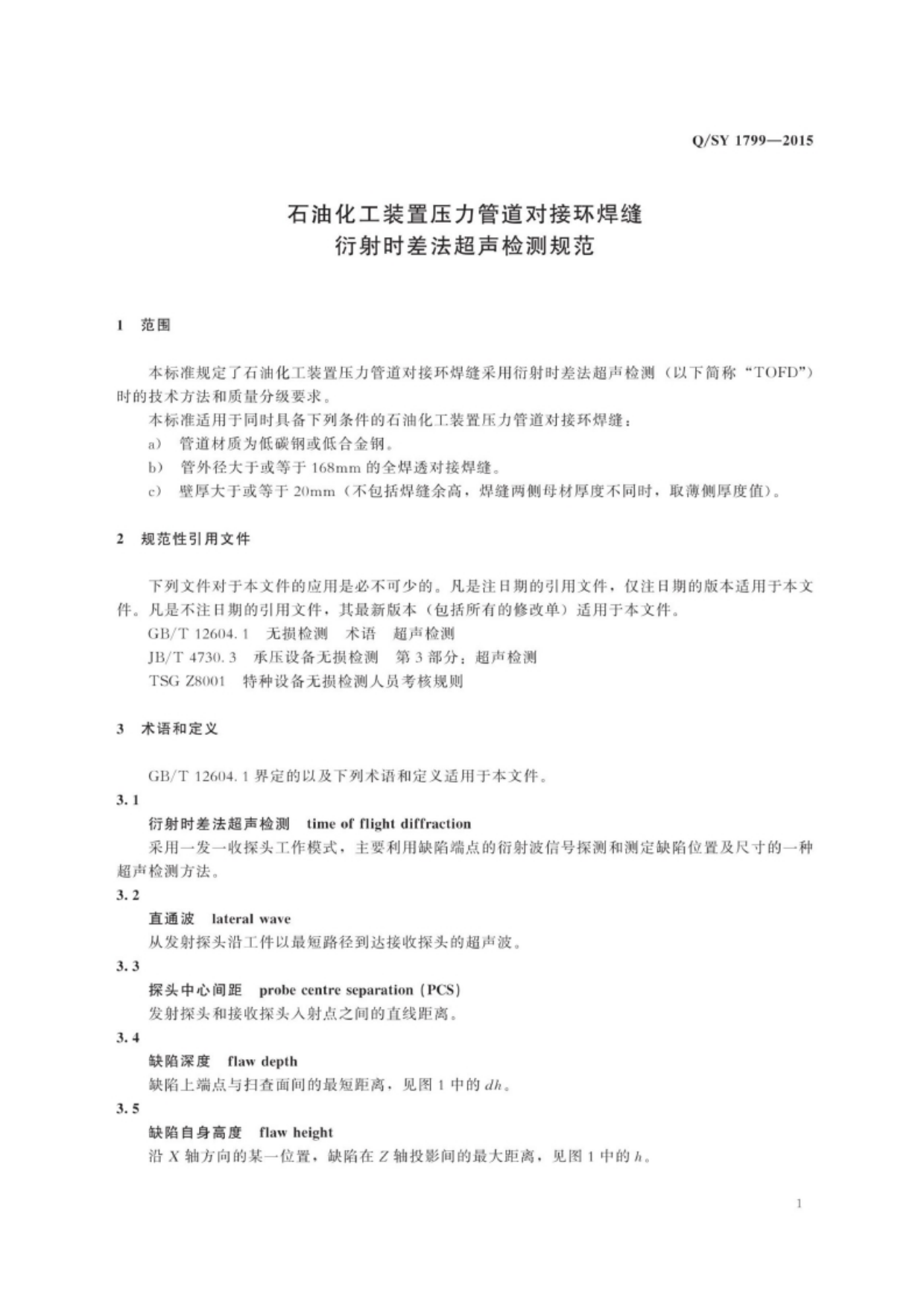 Q/SY 1799—2015

石油化工装置压力管道对接环焊缝
衍射时差法超声检测规范

1 范围

本标准规定了石油化工装置压力管道对接环焊缝采用衍射时差法超声检测（以下简称“TOFD”）时的技术方法和质量分级要求。

本标准适用于同时具备下列条件的石油化工装置压力管道对接环焊缝：

a） 管道材质为低碳钢或低合金钢。

b） 管外径大于或等于 168mm 的全焊透对接焊缝。

c） 壁厚大于或等于 20mm（不包括焊缝余高，焊缝两侧母材厚度不同时，取薄侧厚度值）。

2 规范性引用文件

下列文件对于本文件的应用是必不可少的。凡是注日期的引用文件，仅注日期的版本适用于本文件。凡是不注日期的引用文件，其最新版本（包括所有的修改单）适用于本文件。

GB/T 12604.1 无损检测 术语 超声检测

JB/T 4730.3 承压设备无损检测 第 3 部分：超声检测

TSG Z8001 特种设备无损检测人员考核规则

3 术语和定义

GB/T 12604.1 界定的以及下列术语和定义适用于本文件。

3.1

衍射时差法超声检测 time of flight diffraction

采用一发一收探头工作模式，主要利用缺陷端点的衍射波信号探测和测定缺陷位置及尺寸的一种超声检测方法。

3.2

直通波 lateral wave

从发射探头沿工件以最短路径到达接收探头的超声波。

3.3

探头中心间距 probe centre separation (PCS)

发射探头和接收探头入射点之间的直线距离。

3.4

缺陷深度 flaw depth

缺陷上端点与扫查面间的最短距离，见图 1 中的 $dh$。

3.5

缺陷自身高度 flaw height

沿 $X$ 轴方向的某一位置，缺陷在 $Z$ 轴投影间的最大距离，见图 1 中的 $h$。

1